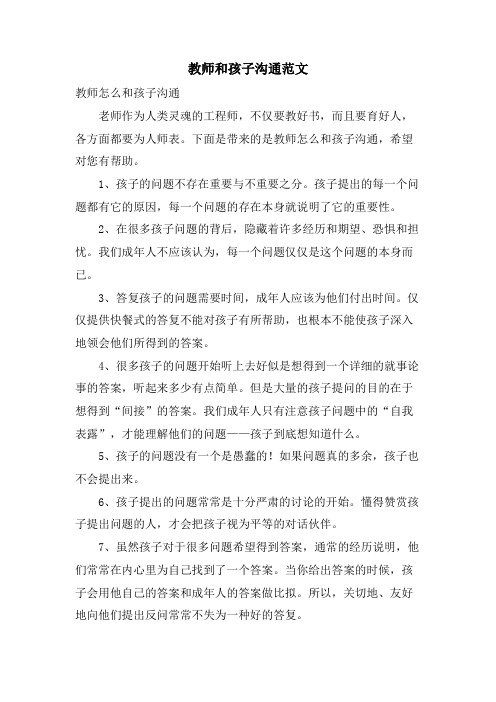 教师和孩子沟通范文

教师怎么和孩子沟通

老师作为人类灵魂的工程师，不仅要教好书，而且要育好人，各方面都要为人师表。下面是带来的是教师怎么和孩子沟通，希望对您有帮助。

1、孩子的问题不存在重要与不重要之分。孩子提出的每一个问题都有它的原因，每一个问题的存在本身就说明了它的重要性。

2、在很多孩子问题的背后，隐藏着许多经历和期望、恐惧和担忧。我们成年人不应该认为，每一个问题仅仅是这个问题的本身而已。

3、答复孩子的问题需要时间，成年人应该为他们付出时间。仅仅提供快餐式的答复不能对孩子有所帮助，也根本不能使孩子深入地领会他们所得到的答案。

4、很多孩子的问题开始听上去好似是想得到一个详细的就事论事的答案，听起来多少有点简单。但是大量的孩子提问的目的在于想得到“间接”的答案。我们成年人只有注意孩子问题中的“自我表露”，才能理解他们的问题——孩子到底想知道什么。

5、孩子的问题没有一个是愚蠢的！如果问题真的多余，孩子也不会提出来。

6、孩子提出的问题常常是十分严肃的讨论的开始。懂得赞赏孩子提出问题的人，才会把孩子视为平等的对话伙伴。

7、虽然孩子对于很多问题希望得到答案，通常的经历说明，他们常常在内心里为自己找到了一个答案。当你给出答案的时候，孩子会用他自己的答案和成年人的答案做比拟。所以，关切地、友好地向他们提出反问常常不失为一种好的答复。